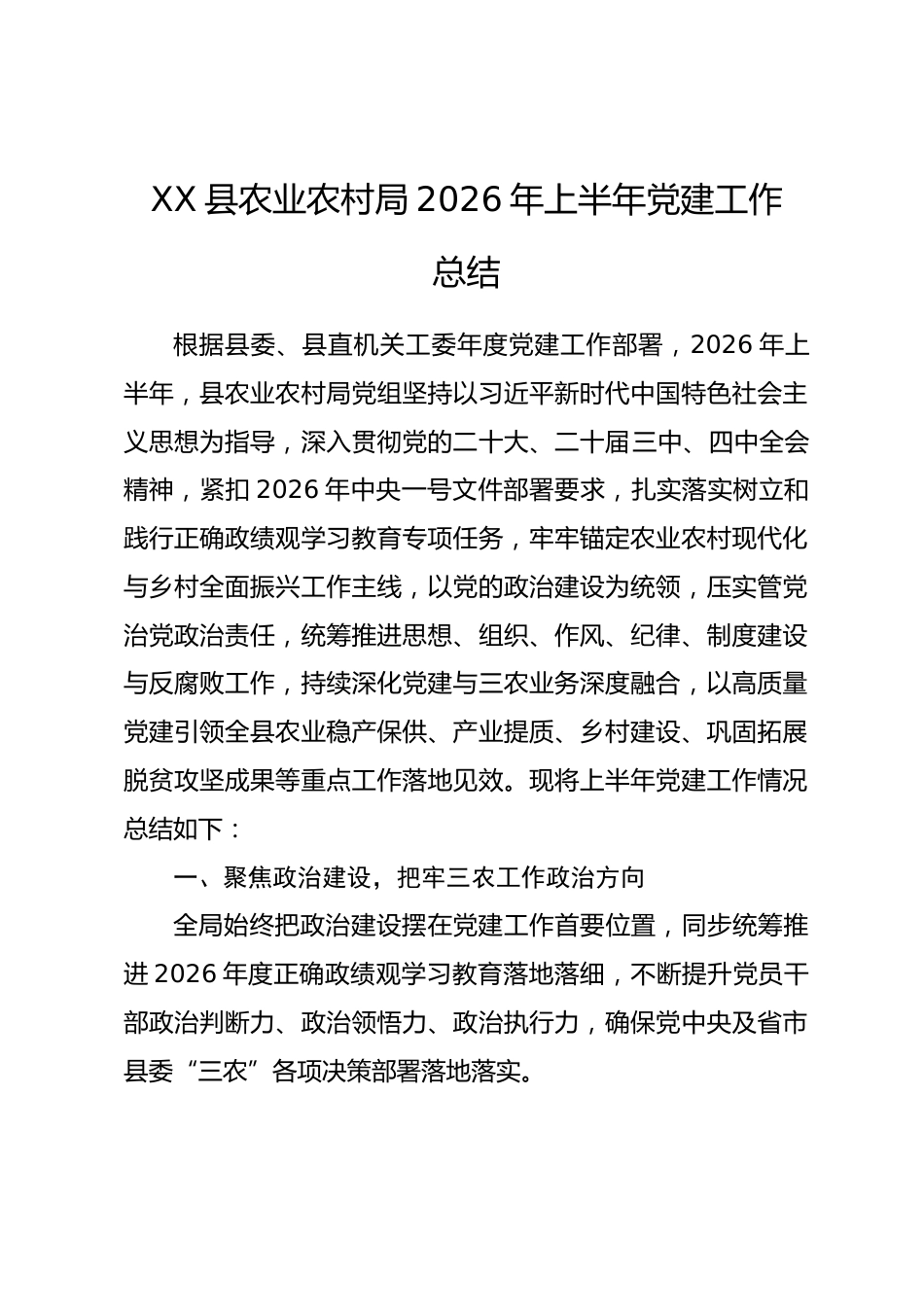 XX县农业农村局2026年上半年党建工作总结

根据县委、县直机关工委年度党建工作部署，2026年上半年，县农业农村局党组坚持以习近平新时代中国特色社会主义思想为指导，深入贯彻党的二十大、二十届三中、四中全会精神，紧扣2026年中央一号文件部署要求，扎实落实树立和践行正确政绩观学习教育专项任务，牢牢锚定农业农村现代化与乡村全面振兴工作主线，以党的政治建设为统领，压实管党治党政治责任，统筹推进思想、组织、作风、纪律、制度建设与反腐败工作，持续深化党建与三农业务深度融合，以高质量党建引领全县农业稳产保供、产业提质、乡村建设、巩固拓展脱贫攻坚成果等重点工作落地见效。现将上半年党建工作情况总结如下：

一、聚焦政治建设，把牢三农工作政治方向

全局始终把政治建设摆在党建工作首要位置，同步统筹推进2026年度正确政绩观学习教育落地落细，不断提升党员干部政治判断力、政治领悟力、政治执行力，确保党中央及省市县委“三农”各项决策部署落地落实。